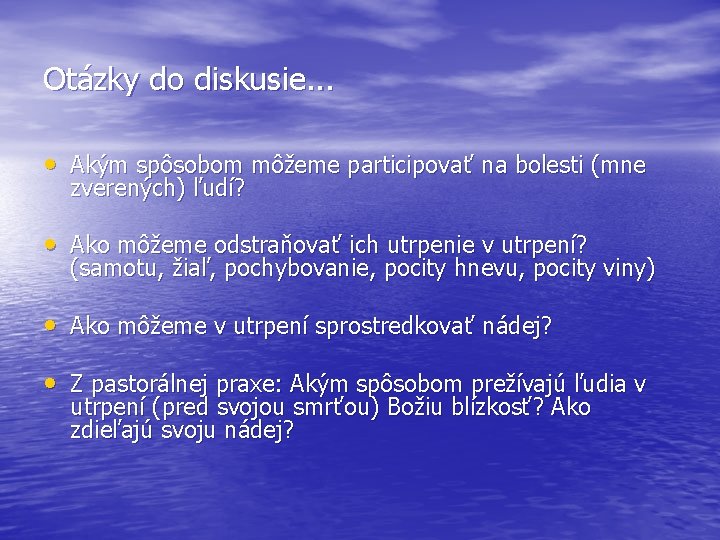 Otázky do diskusie...

• Akým spôsobom môžeme participovať na bolesti (mne zverených) ľudí?

• Ako môžeme odstraňovať ich utrpenie v utrpení? (samotu, žiaľ, pochybovanie, pocity hnevu, pocity viny)

• Ako môžeme v utrpení sprostredkovať nádej?

• Z pastorálnej praxe: Akým spôsobom prežívajú ľudia v utrpení (pred svojou smrťou) Božiu blízkosť? Ako zdieľajú svoju nádej?